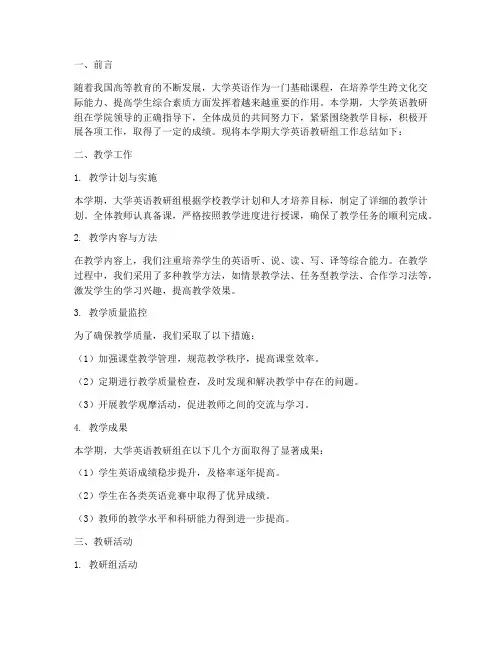 一、前言

随着我国高等教育的不断发展，大学英语作为一门基础课程，在培养学生跨文化交际能力、提高学生综合素质方面发挥着越来越重要的作用。本学期，大学英语教研组在学院领导的正确指导下，全体成员的共同努力下，紧紧围绕教学目标，积极开展各项工作，取得了一定的成绩。现将本学期大学英语教研组工作总结如下：

二、教学工作

1. 教学计划与实施

本学期，大学英语教研组根据学校教学计划和人才培养目标，制定了详细的教学计划。全体教师认真备课，严格按照教学进度进行授课，确保了教学任务的顺利完成。

2. 教学内容与方法

在教学内容上，我们注重培养学生的英语听、说、读、写、译等综合能力。在教学过程中，我们采用了多种教学方法，如情景教学法、任务型教学法、合作学习法等，激发学生的学习兴趣，提高教学效果。

3. 教学质量监控

为了确保教学质量，我们采取了以下措施：

（1）加强课堂教学管理，规范教学秩序，提高课堂效率。

（2）定期进行教学质量检查，及时发现和解决教学中存在的问题。

（3）开展教学观摩活动，促进教师之间的交流与学习。

4. 教学成果

本学期，大学英语教研组在以下几个方面取得了显著成果：

（1）学生英语成绩稳步提升，及格率逐年提高。

（2）学生在各类英语竞赛中取得了优异成绩。

（3）教师的教学水平和科研能力得到进一步提高。

三、教研活动

1. 教研组活动